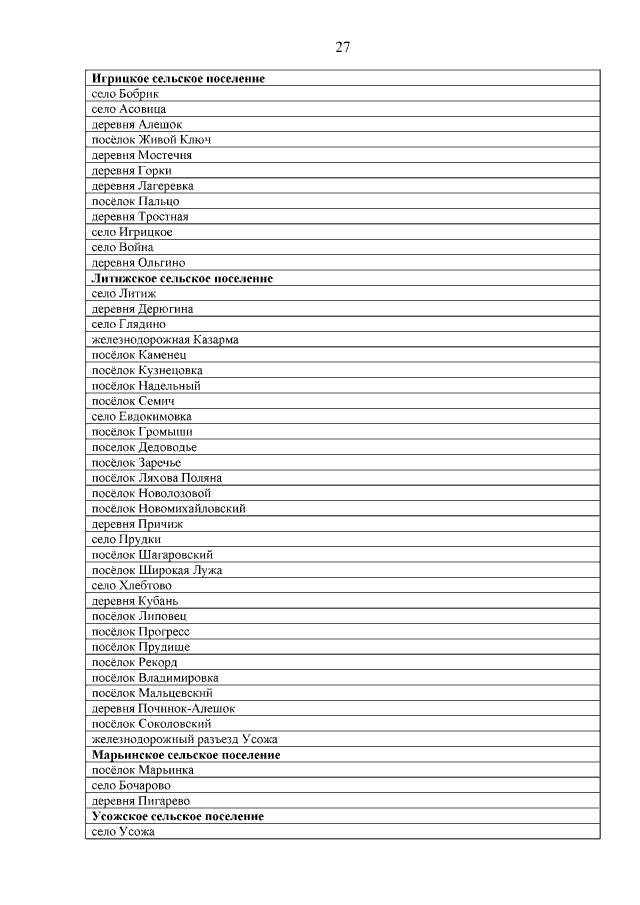 27

| Игрицкое сельское поселение |
|---|
| село Бобрик |
| село Асовица |
| деревня Алешок |
| посёлок Живой Ключ |
| деревня Мостечня |
| деревня Горки |
| деревня Лагеревка |
| посёлок Пальцо |
| деревня Тростная |
| село Игрицкое |
| село Война |
| деревня Ольгино |
| **Литижское сельское поселение** |
| село Литиж |
| деревня Дерюгина |
| село Глядино |
| железнодорожная Казарма |
| посёлок Каменец |
| посёлок Кузнецовка |
| посёлок Надельный |
| посёлок Семич |
| село Евдокимовка |
| посёлок Громыши |
| поселок Дедоводье |
| посёлок Заречье |
| посёлок Ляхова Поляна |
| посёлок Новолозовой |
| посёлок Новомихайловский |
| деревня Причиж |
| село Прудки |
| посёлок Шагаровский |
| посёлок Широкая Лужа |
| село Хлебтово |
| деревня Кубань |
| посёлок Липовец |
| посёлок Прогресс |
| посёлок Прудище |
| посёлок Рекорд |
| посёлок Владимировка |
| посёлок Мальцевский |
| деревня Починок-Алешок |
| посёлок Соколовский |
| железнодорожный разъезд Усожа |
| **Марьинское сельское поселение** |
| посёлок Марьинка |
| село Бочарово |
| деревня Пигарево |
| **Усожское сельское поселение** |
| село Усожа |